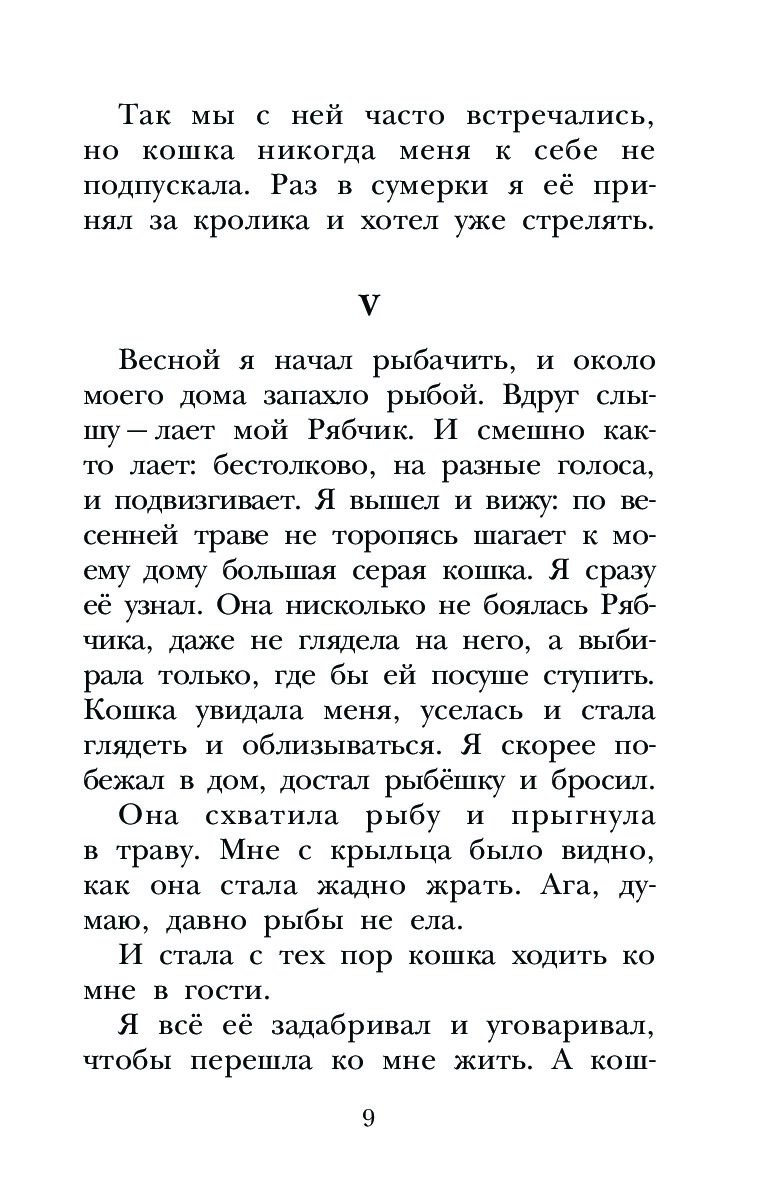 Так мы с ней часто встречались, но кошка никогда меня к себе не подпускала. Раз в сумерки я её принял за кролика и хотел уже стрелять.

V

Весной я начал рыбачить, и около моего дома запахло рыбой. Вдруг слышу — лает мой Рябчик. И смешно както лает: бестолково, на разные голоса, и подвизгивает. Я вышел и вижу: по весенней траве не торопясь шагает к моему дому большая серая кошка. Я сразу её узнал. Она нисколько не боялась Рябчика, даже не глядела на него, а выбирала только, где бы ей посуше ступить. Кошка увидала меня, уселась и стала глядеть и облизываться. Я скорее побежал в дом, достал рыбёшку и бросил.

Она схватила рыбу и прыгнула в траву. Мне с крыльца было видно, как она стала жадно жрать. Ага, думаю, давно рыбы не ела.

И стала с тех пор кошка ходить ко мне в гости.

Я всё её задабривал и уговаривал, чтобы перешла ко мне жить. А кош-

9